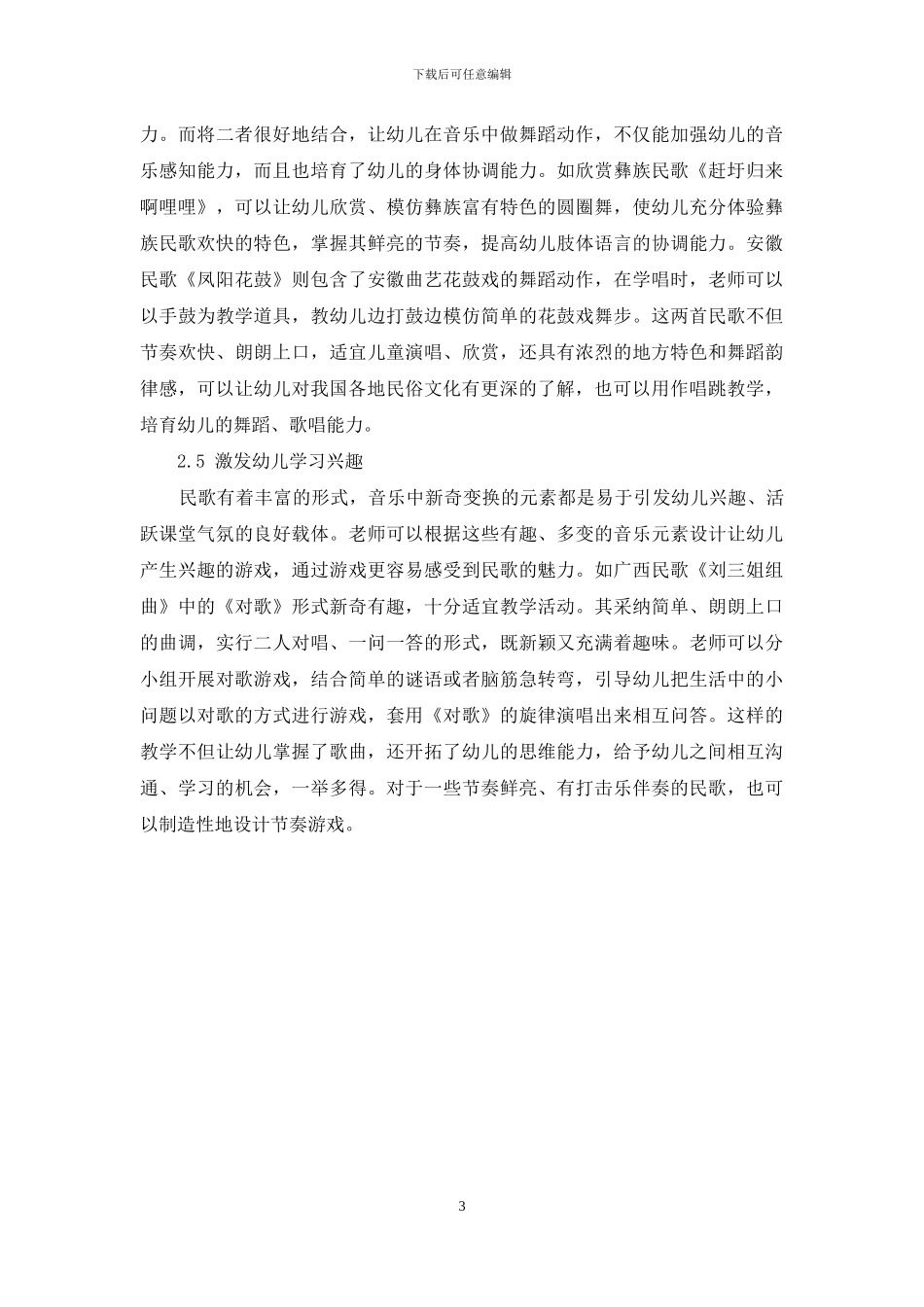 下载后可任意编辑

力。而将二者很好地结合，让幼儿在音乐中做舞蹈动作，不仅能加强幼儿的音乐感知能力，而且也培育了幼儿的身体协调能力。如欣赏彝族民歌《赶圩归来啊哩哩》，可以让幼儿欣赏、模仿彝族富有特色的圆圈舞，使幼儿充分体验彝族民歌欢快的特色，掌握其鲜亮的节奏，提高幼儿肢体语言的协调能力。安徽民歌《凤阳花鼓》则包含了安徽曲艺花鼓戏的舞蹈动作，在学唱时，老师可以以手鼓为教学道具，教幼儿边打鼓边模仿简单的花鼓戏舞步。这两首民歌不但节奏欢快、朗朗上口，适宜儿童演唱、欣赏，还具有浓烈的地方特色和舞蹈韵律感，可以让幼儿对我国各地民俗文化有更深的了解，也可以用作唱跳教学，培育幼儿的舞蹈、歌唱能力。

2.5 激发幼儿学习兴趣

民歌有着丰富的形式，音乐中新奇变换的元素都是易于引发幼儿兴趣、活跃课堂气氛的良好载体。老师可以根据这些有趣、多变的音乐元素设计让幼儿产生兴趣的游戏，通过游戏更容易感受到民歌的魅力。如广西民歌《刘三姐组曲》中的《对歌》形式新奇有趣，十分适宜教学活动。其采纳简单、朗朗上口的曲调，实行二人对唱、一问一答的形式，既新颖又充满着趣味。老师可以分小组开展对歌游戏，结合简单的谜语或者脑筋急转弯，引导幼儿把生活中的小问题以对歌的方式进行游戏，套用《对歌》的旋律演唱出来相互问答。这样的教学不但让幼儿掌握了歌曲，还开拓了幼儿的思维能力，给予幼儿之间相互沟通、学习的机会，一举多得。对于一些节奏鲜亮、有打击乐伴奏的民歌，也可以制造性地设计节奏游戏。

3